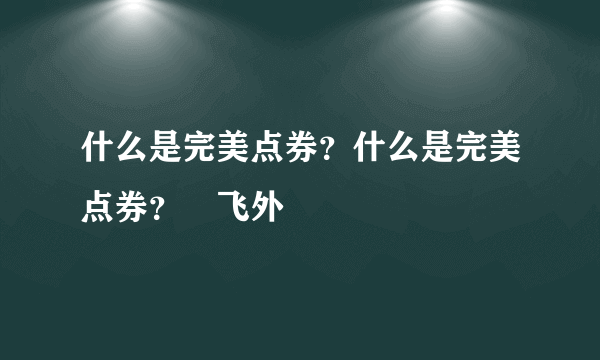 什么是完美点券？什么是完美点券？ 飞外